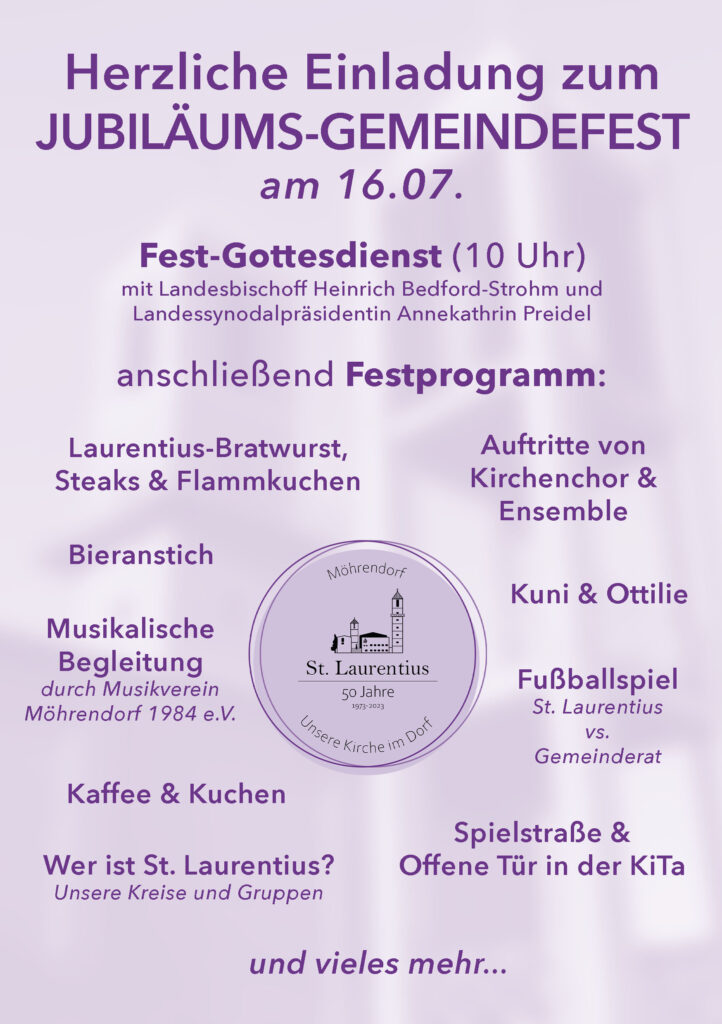 Herzliche Einladung zum
JUBILÄUMS-GEMEINDEFEST
am 16.07.

Fest-Gottesdienst (10 Uhr)
mit Landesbischoff Heinrich Bedford-Strohm und Landessynodalpräsidentin Annekathrin Preidel

anschließend Festprogramm:

Laurentius-Bratwurst, Steaks & Flammkuchen

Bieranstich

Musikalische Begleitung
durch Musikverein Möhrendorf 1984 e.V.

Kaffee & Kuchen

Wer ist St. Laurentius?
Unsere Kreise und Gruppen

Möhrendorf
St. Laurentius
50 Jahre
1973-2023
Unsere Kirche im Dorf

Auftritte von Kirchenchor & Ensemble

Kuni & Ottilie

Fußballspiel
St. Laurentius
vs.
Gemeinderat

Spielstraße & Offene Tür in der KiTa

und vieles mehr...